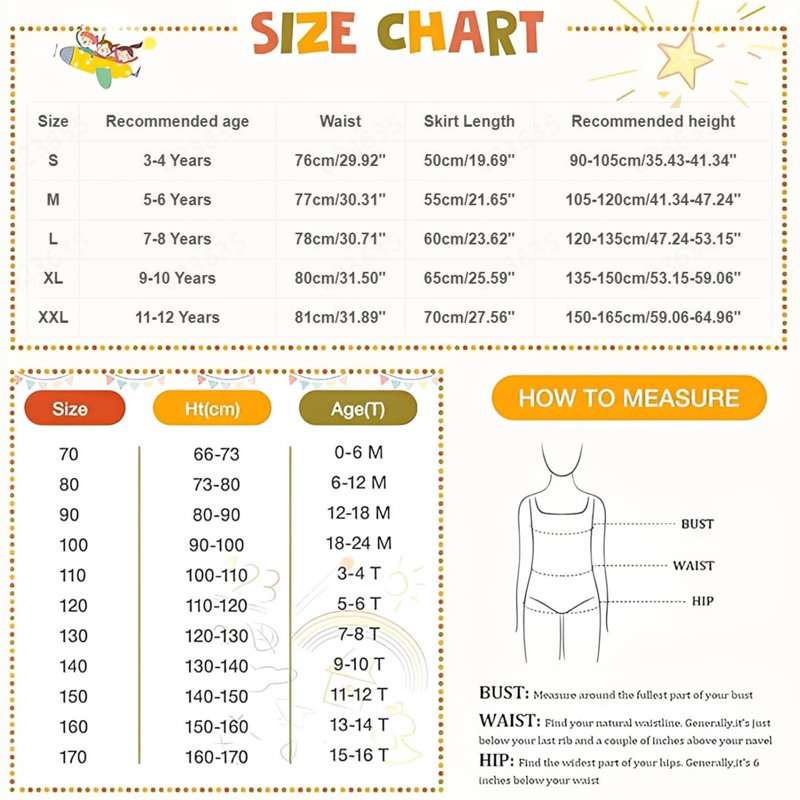 SIZE CHART

| Size | Recommended age | Waist | Skirt Length | Recommended height |
|---|---|---|---|---|
| S | 3-4 Years | 76cm/29.92'' | 50cm/19.69'' | 90-105cm/35.43-41.34'' |
| M | 5-6 Years | 77cm/30.31'' | 55cm/21.65'' | 105-120cm/41.34-47.24'' |
| L | 7-8 Years | 78cm/30.71'' | 60cm/23.62'' | 120-135cm/47.24-53.15'' |
| XL | 9-10 Years | 80cm/31.50'' | 65cm/25.59'' | 135-150cm/53.15-59.06'' |
| XXL | 11-12 Years | 81cm/31.89'' | 70cm/27.56'' | 150-165cm/59.06-64.96'' |

| Size | Ht(cm) | Age(T) |
|---|---|---|
| 70 | 66-73 | 0-6 M |
| 80 | 73-80 | 6-12 M |
| 90 | 80-90 | 12-18 M |
| 100 | 90-100 | 18-24 M |
| 110 | 100-110 | 3-4 T |
| 120 | 110-120 | 5-6 T |
| 130 | 120-130 | 7-8 T |
| 140 | 130-140 | 9-10 T |
| 150 | 140-150 | 11-12 T |
| 160 | 150-160 | 13-14 T |
| 170 | 160-170 | 15-16 T |

HOW TO MEASURE

BUST
WAIST
HIP

BUST: Measure around the fullest part of your bust
WAIST: Find your natural waistline. Generally,it's just below your last rib and a couple of inches above your navel
HIP: Find the widest part of your hips. Generally,it's 6 inches below your waist